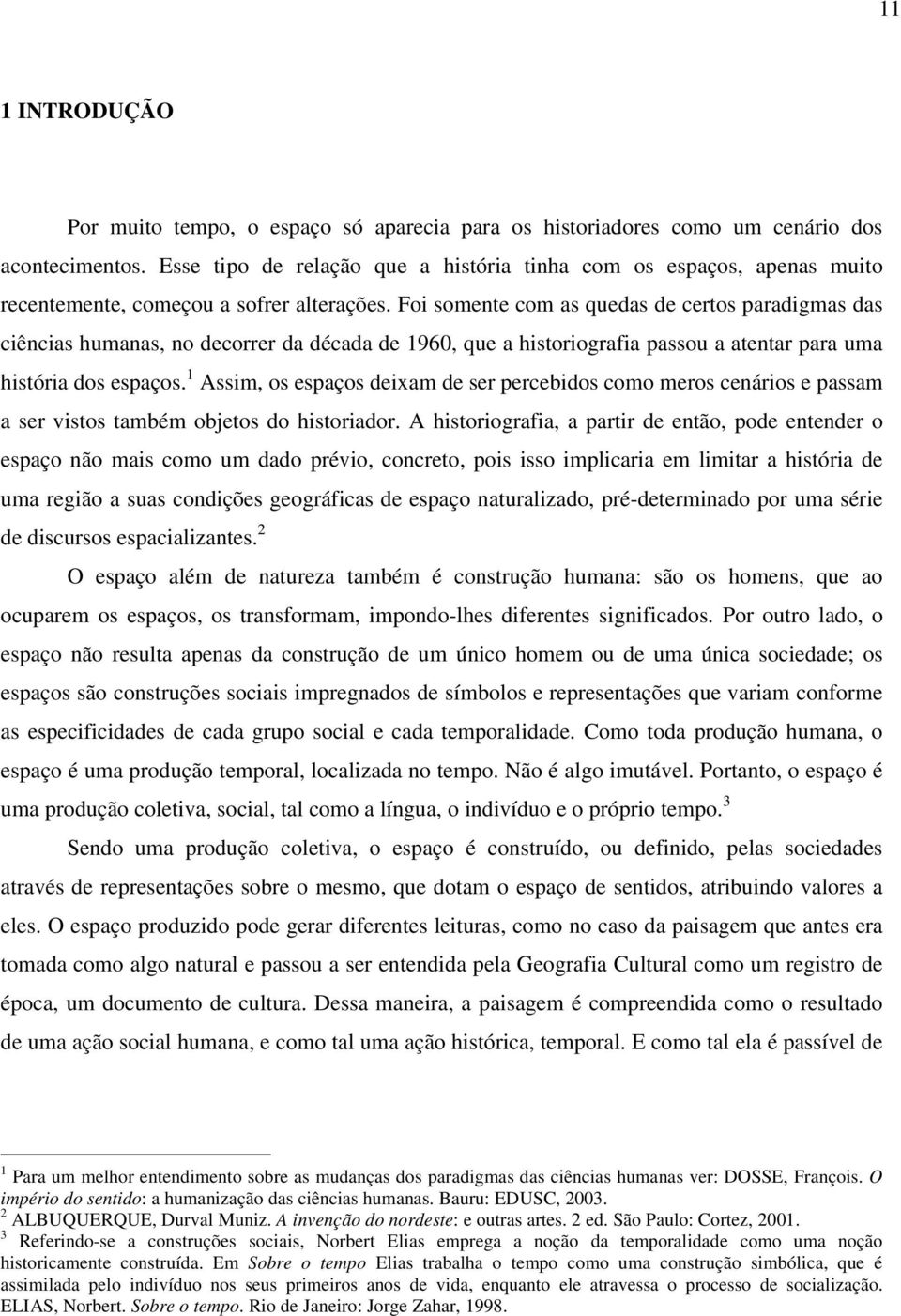 11

1 INTRODUÇÃO

Por muito tempo, o espaço só aparecia para os historiadores como um cenário dos acontecimentos. Esse tipo de relação que a história tinha com os espaços, apenas muito recentemente, começou a sofrer alterações. Foi somente com as quedas de certos paradigmas das ciências humanas, no decorrer da década de 1960, que a historiografia passou a atentar para uma história dos espaços.$^1$ Assim, os espaços deixam de ser percebidos como meros cenários e passam a ser vistos também objetos do historiador. A historiografia, a partir de então, pode entender o espaço não mais como um dado prévio, concreto, pois isso implicaria em limitar a história de uma região a suas condições geográficas de espaço naturalizado, pré-determinado por uma série de discursos espacializantes.$^2$

O espaço além de natureza também é construção humana: são os homens, que ao ocuparem os espaços, os transformam, impondo-lhes diferentes significados. Por outro lado, o espaço não resulta apenas da construção de um único homem ou de uma única sociedade; os espaços são construções sociais impregnados de símbolos e representações que variam conforme as especificidades de cada grupo social e cada temporalidade. Como toda produção humana, o espaço é uma produção temporal, localizada no tempo. Não é algo imutável. Portanto, o espaço é uma produção coletiva, social, tal como a língua, o indivíduo e o próprio tempo.$^3$

Sendo uma produção coletiva, o espaço é construído, ou definido, pelas sociedades através de representações sobre o mesmo, que dotam o espaço de sentidos, atribuindo valores a eles. O espaço produzido pode gerar diferentes leituras, como no caso da paisagem que antes era tomada como algo natural e passou a ser entendida pela Geografia Cultural como um registro de época, um documento de cultura. Dessa maneira, a paisagem é compreendida como o resultado de uma ação social humana, e como tal uma ação histórica, temporal. E como tal ela é passível de

$^1$ Para um melhor entendimento sobre as mudanças dos paradigmas das ciências humanas ver: DOSSE, François. O império do sentido: a humanização das ciências humanas. Bauru: EDUSC, 2003.
$^2$ ALBUQUERQUE, Durval Muniz. A invenção do nordeste: e outras artes. 2 ed. São Paulo: Cortez, 2001.
$^3$ Referindo-se a construções sociais, Norbert Elias emprega a noção da temporalidade como uma noção historicamente construída. Em Sobre o tempo Elias trabalha o tempo como uma construção simbólica, que é assimilada pelo indivíduo nos seus primeiros anos de vida, enquanto ele atravessa o processo de socialização. ELIAS, Norbert. Sobre o tempo. Rio de Janeiro: Jorge Zahar, 1998.